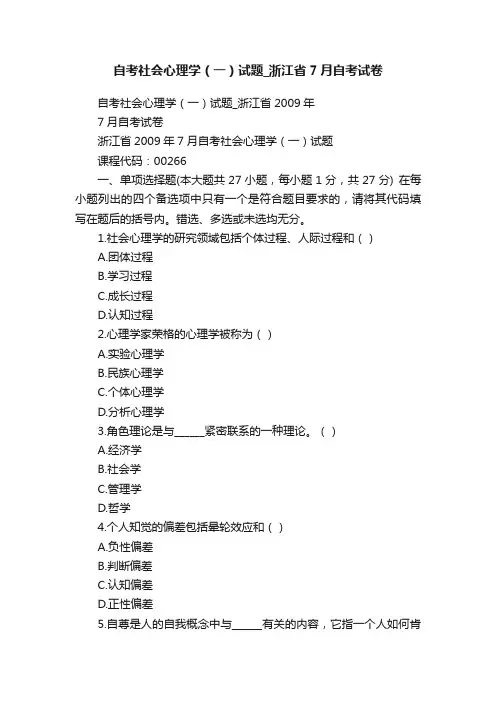 自考社会心理学（一）试题_浙江省7月自考试卷

自考社会心理学（一）试题_浙江省2009年
7月自考试卷
浙江省2009年7月自考社会心理学（一）试题
课程代码：00266

一、单项选择题(本大题共27小题，每小题1分，共27分) 在每小题列出的四个备选项中只有一个是符合题目要求的，请将其代码填写在题后的括号内。错选、多选或未选均无分。

1.社会心理学的研究领域包括个体过程、人际过程和（ ）
A.团体过程
B.学习过程
C.成长过程
D.认知过程
2.心理学家荣格的心理学被称为（ ）
A.实验心理学
B.民族心理学
C.个体心理学
D.分析心理学
3.角色理论是与______紧密联系的一种理论。（ ）
A.经济学
B.社会学
C.管理学
D.哲学
4.个人知觉的偏差包括晕轮效应和（ ）
A.负性偏差
B.判断偏差
C.认知偏差
D.正性偏差
5.自尊是人的自我概念中与______有关的内容，它指一个人如何肯